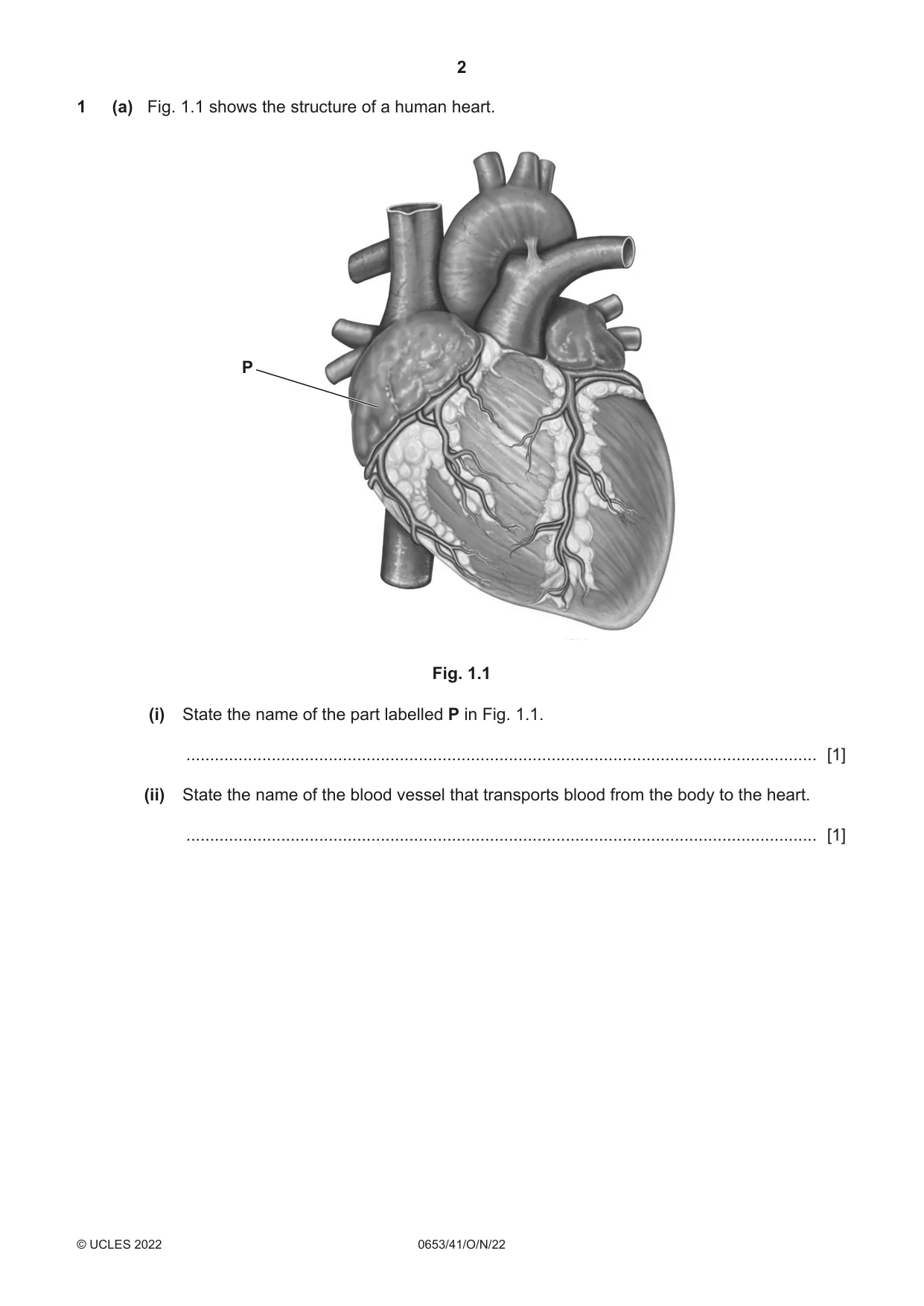 2

1 (a) Fig. 1.1 shows the structure of a human heart.

P

Fig. 1.1

(i) State the name of the part labelled P in Fig. 1.1.

____ [1]

(ii) State the name of the blood vessel that transports blood from the body to the heart.

____ [1]

© UCLES 2022 0653/41/O/N/22